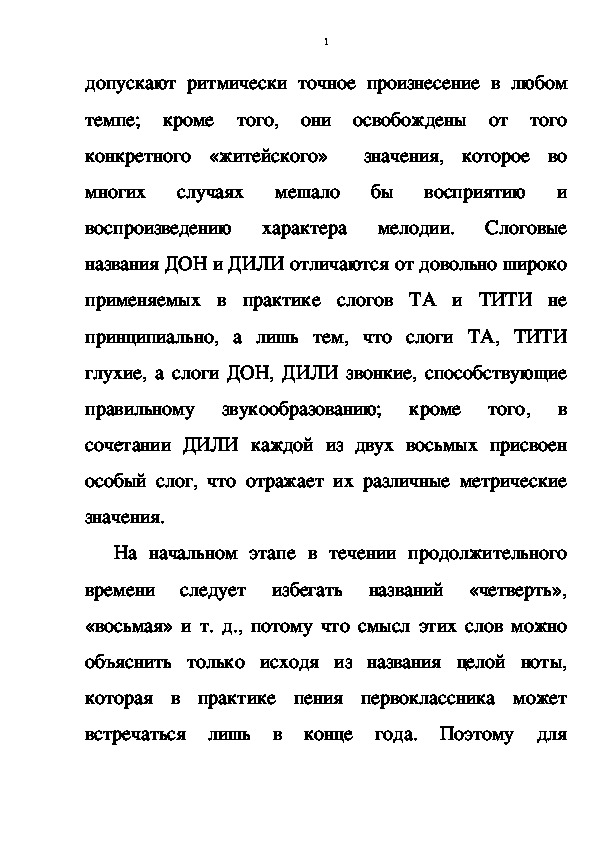 1

допускают ритмически точное произнесение в любом темпе; кроме того, они освобождены от того конкретного «житейского» значения, которое во многих случаях мешало бы восприятию и воспроизведению характера мелодии. Слоговые названия ДОН и ДИЛИ отличаются от довольно широко применяемых в практике слогов ТА и ТИТИ не принципиально, а лишь тем, что слоги ТА, ТИТИ глухие, а слоги ДОН, ДИЛИ звонкие, способствующие правильному звукообразованию; кроме того, в сочетании ДИЛИ каждой из двух восьмых присвоен особый слог, что отражает их различные метрические значения.

На начальном этапе в течении продолжительного времени следует избегать названий «четверть», «восьмая» и т. д., потому что смысл этих слов можно объяснить только исходя из названия целой ноты, которая в практике пения первоклассника может встречаться лишь в конце года. Поэтому для